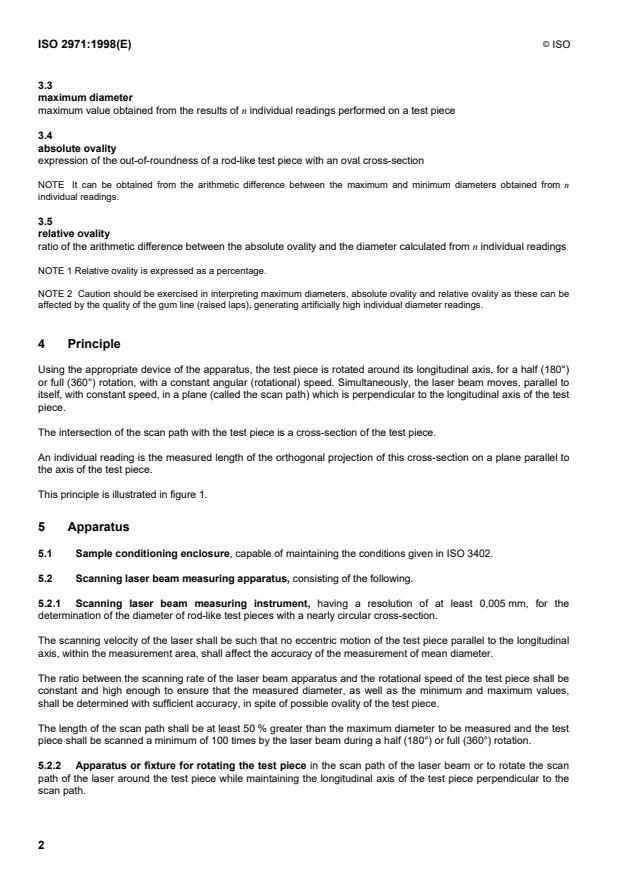 ISO 2971:1998(E)

© ISO

3.3
maximum diameter
maximum value obtained from the results of $n$ individual readings performed on a test piece

3.4
absolute ovality
expression of the out-of-roundness of a rod-like test piece with an oval cross-section

NOTE It can be obtained from the arithmetic difference between the maximum and minimum diameters obtained from $n$ individual readings.

3.5
relative ovality
ratio of the arithmetic difference between the absolute ovality and the diameter calculated from $n$ individual readings

NOTE 1 Relative ovality is expressed as a percentage.

NOTE 2 Caution should be exercised in interpreting maximum diameters, absolute ovality and relative ovality as these can be affected by the quality of the gum line (raised laps), generating artificially high individual diameter readings.

4 Principle

Using the appropriate device of the apparatus, the test piece is rotated around its longitudinal axis, for a half (180°) or full (360°) rotation, with a constant angular (rotational) speed. Simultaneously, the laser beam moves, parallel to itself, with constant speed, in a plane (called the scan path) which is perpendicular to the longitudinal axis of the test piece.

The intersection of the scan path with the test piece is a cross-section of the test piece.

An individual reading is the measured length of the orthogonal projection of this cross-section on a plane parallel to the axis of the test piece.

This principle is illustrated in figure 1.

5 Apparatus

5.1 Sample conditioning enclosure, capable of maintaining the conditions given in ISO 3402.

5.2 Scanning laser beam measuring apparatus, consisting of the following.

5.2.1 Scanning laser beam measuring instrument, having a resolution of at least 0,005 mm, for the determination of the diameter of rod-like test pieces with a nearly circular cross-section.

The scanning velocity of the laser shall be such that no eccentric motion of the test piece parallel to the longitudinal axis, within the measurement area, shall affect the accuracy of the measurement of mean diameter.

The ratio between the scanning rate of the laser beam apparatus and the rotational speed of the test piece shall be constant and high enough to ensure that the measured diameter, as well as the minimum and maximum values, shall be determined with sufficient accuracy, in spite of possible ovality of the test piece.

The length of the scan path shall be at least 50 % greater than the maximum diameter to be measured and the test piece shall be scanned a minimum of 100 times by the laser beam during a half (180°) or full (360°) rotation.

5.2.2 Apparatus or fixture for rotating the test piece in the scan path of the laser beam or to rotate the scan path of the laser around the test piece while maintaining the longitudinal axis of the test piece perpendicular to the scan path.

2